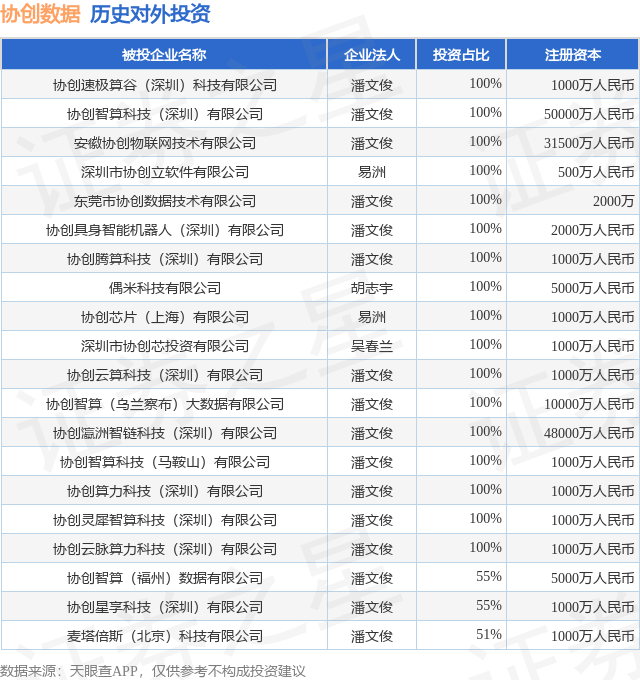 协创数据 历史对外投资

| 被投企业名称 | 企业法人 | 投资占比 | 注册资本 |
|---|---|---|---|
| 协创速极算谷（深圳）科技有限公司 | 潘文俊 | 100% | 1000万人民币 |
| 协创智算科技（深圳）有限公司 | 潘文俊 | 100% | 50000万人民币 |
| 安徽协创物联网技术有限公司 | 潘文俊 | 100% | 31500万人民币 |
| 深圳市协创立软件有限公司 | 易洲 | 100% | 500万人民币 |
| 东莞市协创数据技术有限公司 | 潘文俊 | 100% | 2000万 |
| 协创具身智能机器人（深圳）有限公司 | 潘文俊 | 100% | 2000万人民币 |
| 协创腾算科技（深圳）有限公司 | 潘文俊 | 100% | 1000万人民币 |
| 偶米科技有限公司 | 胡志宇 | 100% | 5000万人民币 |
| 协创芯片（上海）有限公司 | 易洲 | 100% | 1000万人民币 |
| 深圳市协创芯投资有限公司 | 吴春兰 | 100% | 1000万人民币 |
| 协创云算科技（深圳）有限公司 | 潘文俊 | 100% | 1000万人民币 |
| 协创智算（乌兰察布）大数据有限公司 | 潘文俊 | 100% | 10000万人民币 |
| 协创瀛洲智链科技（深圳）有限公司 | 潘文俊 | 100% | 48000万人民币 |
| 协创智算科技（马鞍山）有限公司 | 潘文俊 | 100% | 1000万人民币 |
| 协创算力科技（深圳）有限公司 | 潘文俊 | 100% | 1000万人民币 |
| 协创灵犀智算科技（深圳）有限公司 | 潘文俊 | 100% | 1000万人民币 |
| 协创云脉算力科技（深圳）有限公司 | 潘文俊 | 100% | 1000万人民币 |
| 协创智算（福州）数据有限公司 | 潘文俊 | 55% | 5000万人民币 |
| 协创星享科技（深圳）有限公司 | 潘文俊 | 55% | 1000万人民币 |
| 麦塔倍斯（北京）科技有限公司 | 潘文俊 | 51% | 1000万人民币 |

数据来源：天眼查APP，仅供参考不构成投资建议

证券之星